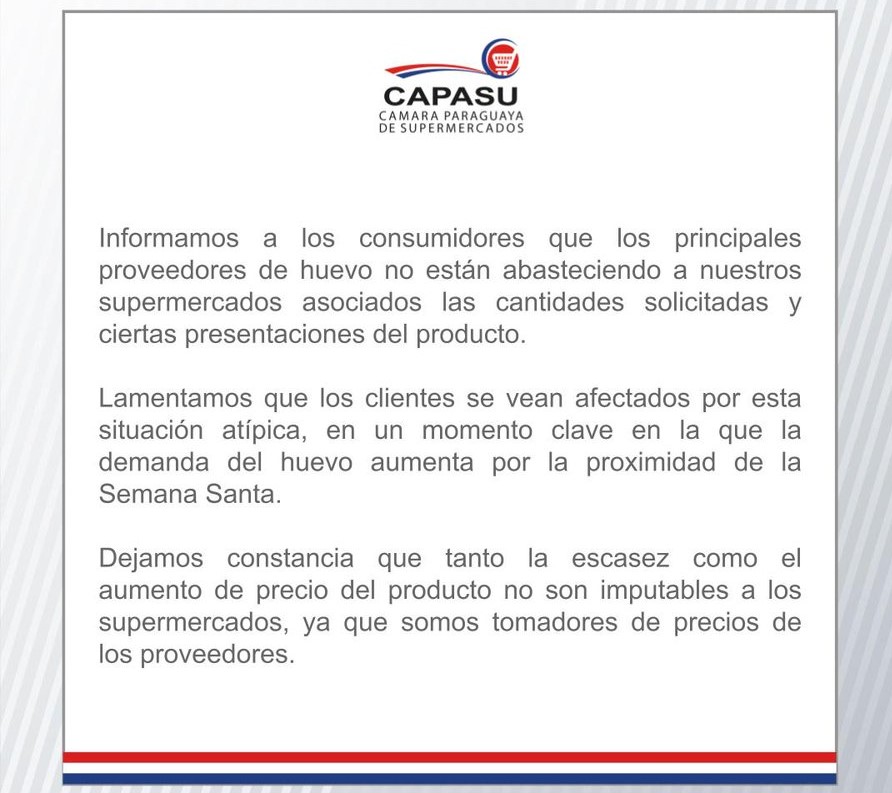 CAPASU
CAMARA PARAGUAYA
DE SUPERMERCADOS

Informamos a los consumidores que los principales proveedores de huevo no están abasteciendo a nuestros supermercados asociados las cantidades solicitadas y ciertas presentaciones del producto.

Lamentamos que los clientes se vean afectados por esta situación atípica, en un momento clave en la que la demanda del huevo aumenta por la proximidad de la Semana Santa.

Dejamos constancia que tanto la escasez como el aumento de precio del producto no son imputables a los supermercados, ya que somos tomadores de precios de los proveedores.